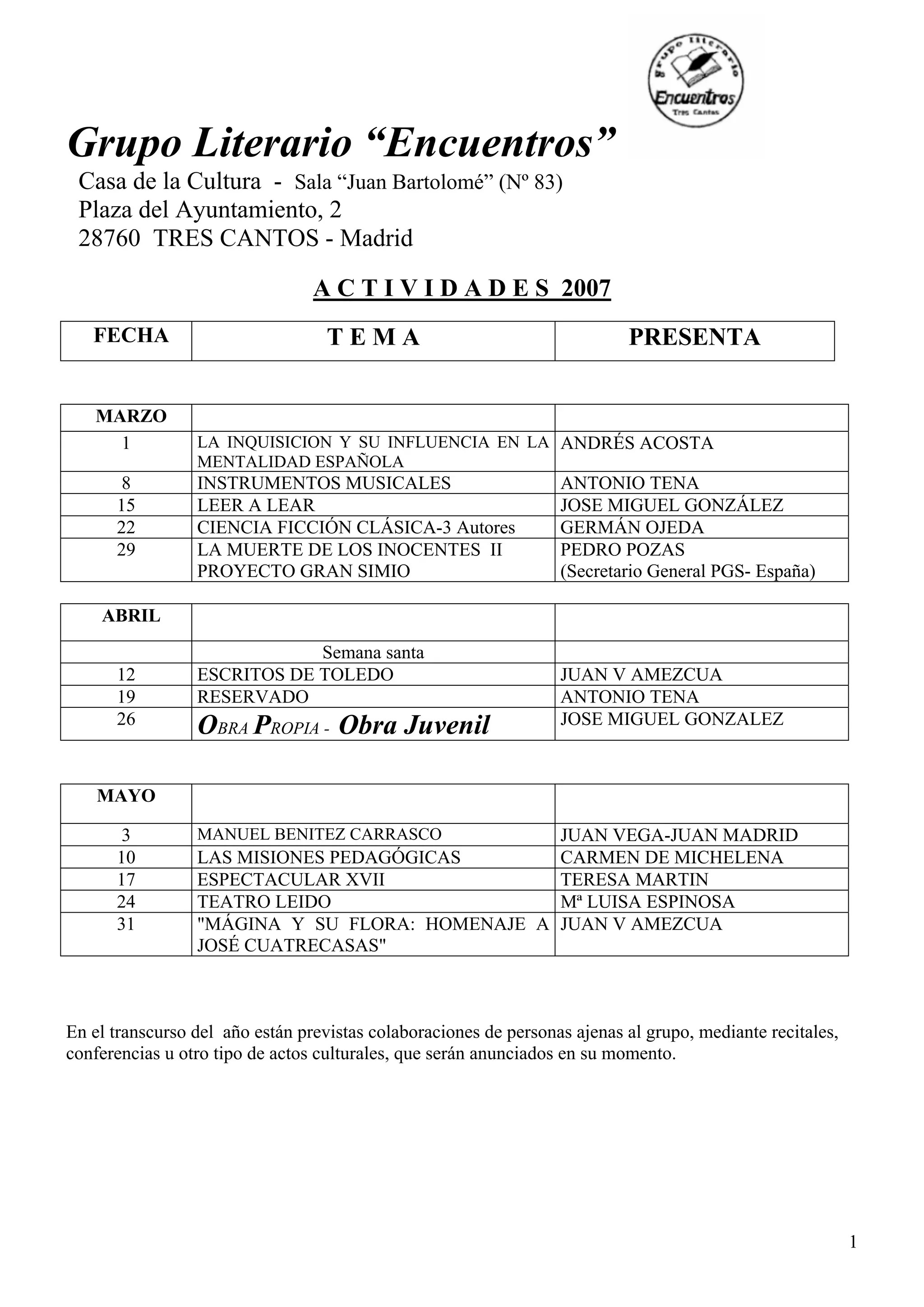 Grupo Literario Encuentros Tres Cantos

Grupo Literario “Encuentros”
Casa de la Cultura - Sala “Juan Bartolomé” (Nº 83)
Plaza del Ayuntamiento, 2
28760 TRES CANTOS - Madrid

A C T I V I D A D E S 2007

| FECHA | T E M A | PRESENTA |
|---|---|---|

| MARZO | | |
|---|---|---|
| 1 | LA INQUISICION Y SU INFLUENCIA EN LA MENTALIDAD ESPAÑOLA | ANDRÉS ACOSTA |
| 8 | INSTRUMENTOS MUSICALES | ANTONIO TENA |
| 15 | LEER A LEAR | JOSE MIGUEL GONZÁLEZ |
| 22 | CIENCIA FICCIÓN CLÁSICA-3 Autores | GERMÁN OJEDA |
| 29 | LA MUERTE DE LOS INOCENTES II PROYECTO GRAN SIMIO | PEDRO POZAS (Secretario General PGS- España) |

| ABRIL | | |
|---|---|---|
| | Semana santa | |
| 12 | ESCRITOS DE TOLEDO | JUAN V AMEZCUA |
| 19 | RESERVADO | ANTONIO TENA |
| 26 | OBRA PROPIA - Obra Juvenil | JOSE MIGUEL GONZALEZ |

| MAYO | | |
|---|---|---|
| 3 | MANUEL BENITEZ CARRASCO | JUAN VEGA-JUAN MADRID |
| 10 | LAS MISIONES PEDAGÓGICAS | CARMEN DE MICHELENA |
| 17 | ESPECTACULAR XVII | TERESA MARTIN |
| 24 | TEATRO LEIDO | Mª LUISA ESPINOSA |
| 31 | "MÁGINA Y SU FLORA: HOMENAJE A JOSÉ CUATRECASAS" | JUAN V AMEZCUA |

En el transcurso del año están previstas colaboraciones de personas ajenas al grupo, mediante recitales, conferencias u otro tipo de actos culturales, que serán anunciados en su momento.

1